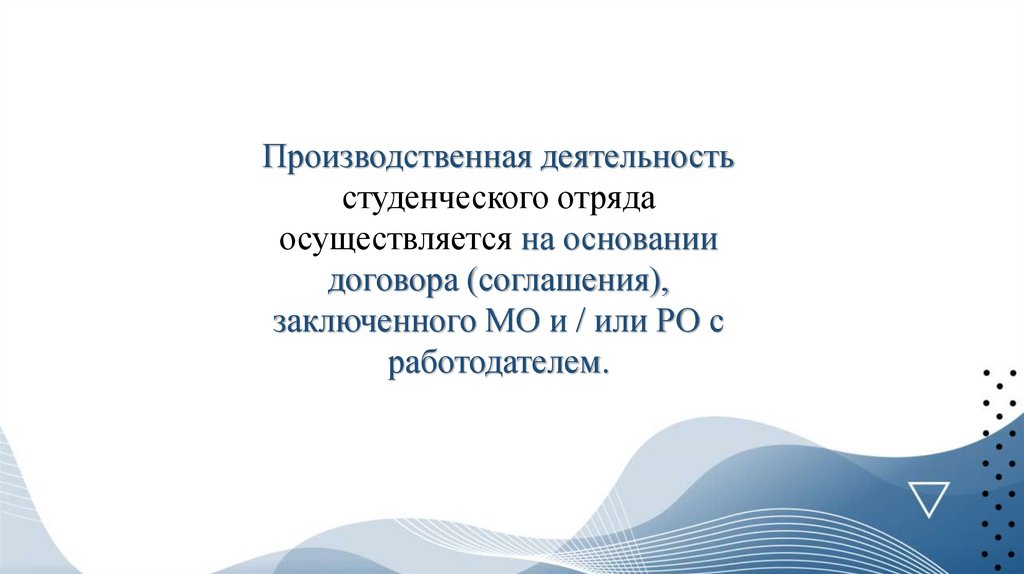 Производственная деятельность студенческого отряда осуществляется на основании договора (соглашения), заключенного МО и / или РО с работодателем.